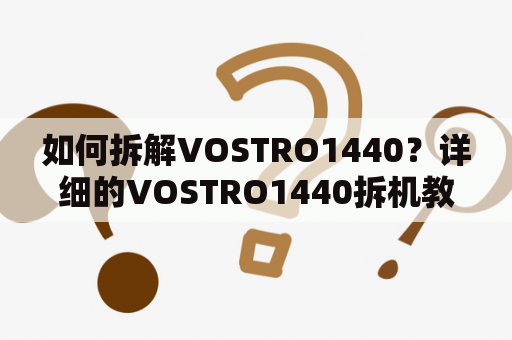 如何拆解VOSTRO1440？详细的VOSTRO1440拆机教